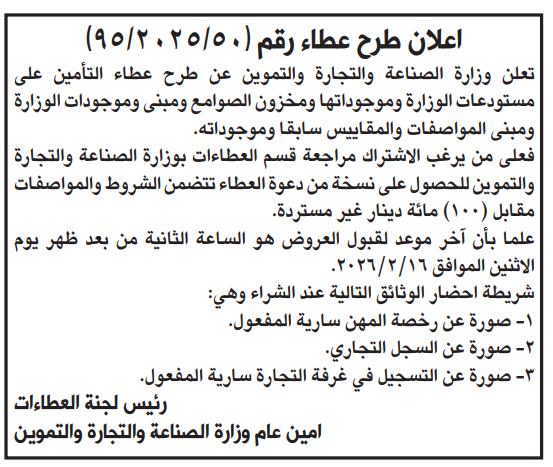 اعلان طرح عطاء رقم (٩٥/٢٠٢٥/٥٠)

تعلن وزارة الصناعة والتجارة والتموين عن طرح عطاء التأمين على مستودعات الوزارة وموجوداتها ومخزون الصوامع ومبنى وموجودات الوزارة ومبنى المواصفات والمقاييس سابقا وموجوداته.

فعلى من يرغب الاشتراك مراجعة قسم العطاءات بوزارة الصناعة والتجارة والتموين للحصول على نسخة من دعوة العطاء تتضمن الشروط والمواصفات مقابل (١٠٠) مائة دينار غير مستردة.

علما بأن آخر موعد لقبول العروض هو الساعة الثانية من بعد ظهر يوم الاثنين الموافق ٢٠٢٦/٢/١٦.

شريطة احضار الوثائق التالية عند الشراء وهي:
١- صورة عن رخصة المهن سارية المفعول.
٢- صورة عن السجل التجاري.
٣- صورة عن التسجيل في غرفة التجارة سارية المفعول.

رئيس لجنة العطاءات
امين عام وزارة الصناعة والتجارة والتموين